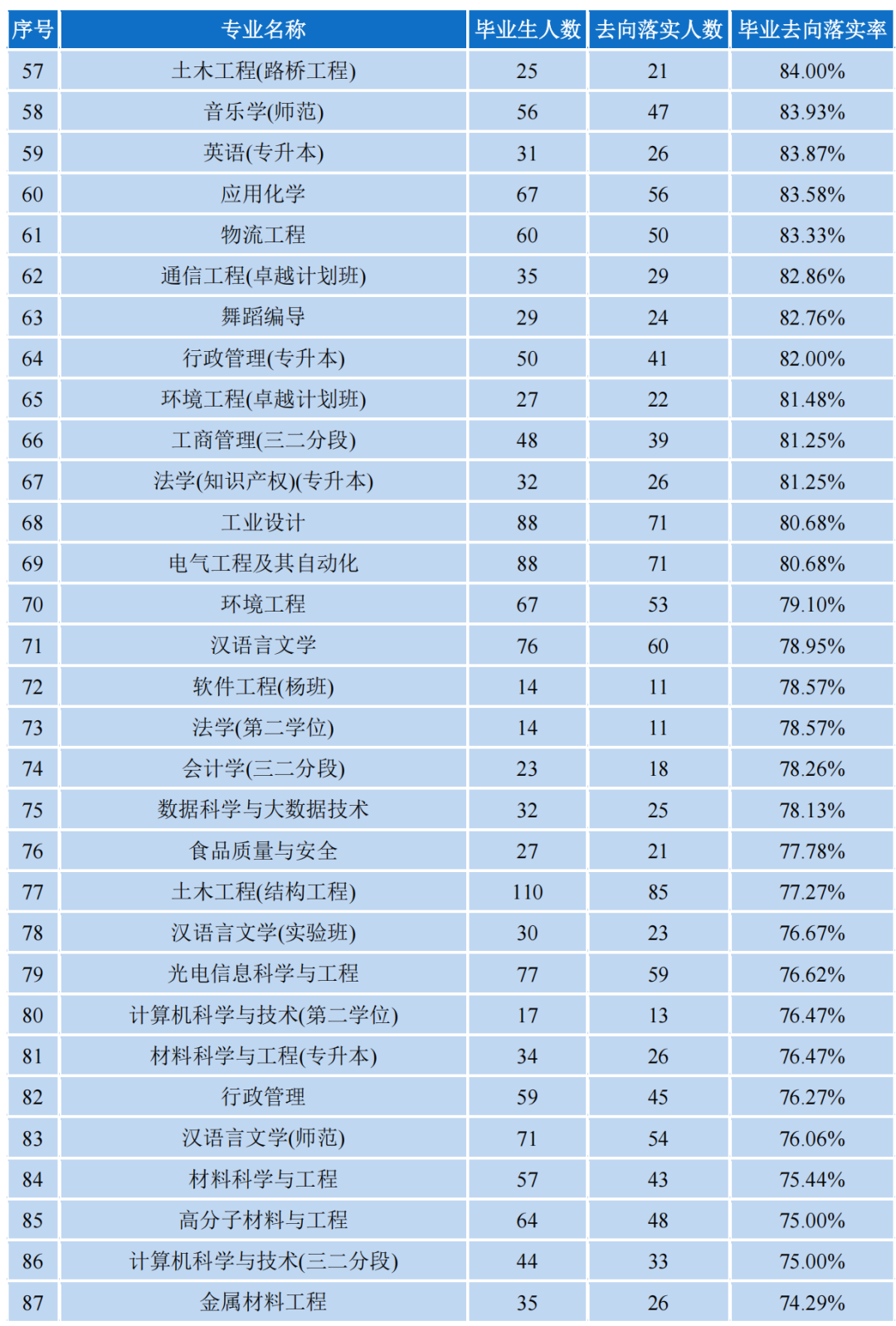 | 序号 | 专业名称 | 毕业生人数 | 去向落实人数 | 毕业去向落实率 |
|---|---|---|---|---|
| 57 | 土木工程(路桥工程) | 25 | 21 | 84.00% |
| 58 | 音乐学(师范) | 56 | 47 | 83.93% |
| 59 | 英语(专升本) | 31 | 26 | 83.87% |
| 60 | 应用化学 | 67 | 56 | 83.58% |
| 61 | 物流工程 | 60 | 50 | 83.33% |
| 62 | 通信工程(卓越计划班) | 35 | 29 | 82.86% |
| 63 | 舞蹈编导 | 29 | 24 | 82.76% |
| 64 | 行政管理(专升本) | 50 | 41 | 82.00% |
| 65 | 环境工程(卓越计划班) | 27 | 22 | 81.48% |
| 66 | 工商管理(三二分段) | 48 | 39 | 81.25% |
| 67 | 法学(知识产权)(专升本) | 32 | 26 | 81.25% |
| 68 | 工业设计 | 88 | 71 | 80.68% |
| 69 | 电气工程及其自动化 | 88 | 71 | 80.68% |
| 70 | 环境工程 | 67 | 53 | 79.10% |
| 71 | 汉语言文学 | 76 | 60 | 78.95% |
| 72 | 软件工程(杨班) | 14 | 11 | 78.57% |
| 73 | 法学(第二学位) | 14 | 11 | 78.57% |
| 74 | 会计学(三二分段) | 23 | 18 | 78.26% |
| 75 | 数据科学与大数据技术 | 32 | 25 | 78.13% |
| 76 | 食品质量与安全 | 27 | 21 | 77.78% |
| 77 | 土木工程(结构工程) | 110 | 85 | 77.27% |
| 78 | 汉语言文学(实验班) | 30 | 23 | 76.67% |
| 79 | 光电信息科学与工程 | 77 | 59 | 76.62% |
| 80 | 计算机科学与技术(第二学位) | 17 | 13 | 76.47% |
| 81 | 材料科学与工程(专升本) | 34 | 26 | 76.47% |
| 82 | 行政管理 | 59 | 45 | 76.27% |
| 83 | 汉语言文学(师范) | 71 | 54 | 76.06% |
| 84 | 材料科学与工程 | 57 | 43 | 75.44% |
| 85 | 高分子材料与工程 | 64 | 48 | 75.00% |
| 86 | 计算机科学与技术(三二分段) | 44 | 33 | 75.00% |
| 87 | 金属材料工程 | 35 | 26 | 74.29% |